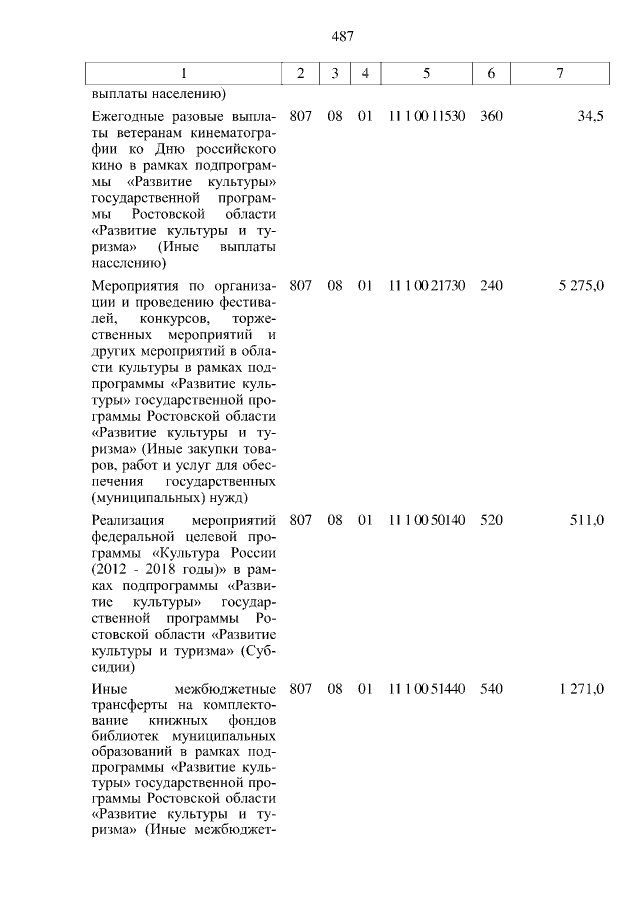 487

| 1 | 2 | 3 | 4 | 5 | 6 | 7 |
|---|---|---|---|---|---|---|
| выплаты населению) | | | | | | |
| Ежегодные разовые выплаты ветеранам кинематографии ко Дню российского кино в рамках подпрограммы «Развитие культуры» государственной программы Ростовской области «Развитие культуры и туризма» (Иные выплаты населению) | 807 | 08 | 01 | 11 1 00 11530 | 360 | 34,5 |
| Мероприятия по организации и проведению фестивалей, конкурсов, торжественных мероприятий и других мероприятий в области культуры в рамках подпрограммы «Развитие культуры» государственной программы Ростовской области «Развитие культуры и туризма» (Иные закупки товаров, работ и услуг для обеспечения государственных (муниципальных) нужд) | 807 | 08 | 01 | 11 1 00 21730 | 240 | 5 275,0 |
| Реализация мероприятий федеральной целевой программы «Культура России (2012 - 2018 годы)» в рамках подпрограммы «Развитие культуры» государственной программы Ростовской области «Развитие культуры и туризма» (Субсидии) | 807 | 08 | 01 | 11 1 00 50140 | 520 | 511,0 |
| Иные межбюджетные трансферты на комплектование книжных фондов библиотек муниципальных образований в рамках подпрограммы «Развитие культуры» государственной программы Ростовской области «Развитие культуры и туризма» (Иные межбюджет- | 807 | 08 | 01 | 11 1 00 51440 | 540 | 1 271,0 |